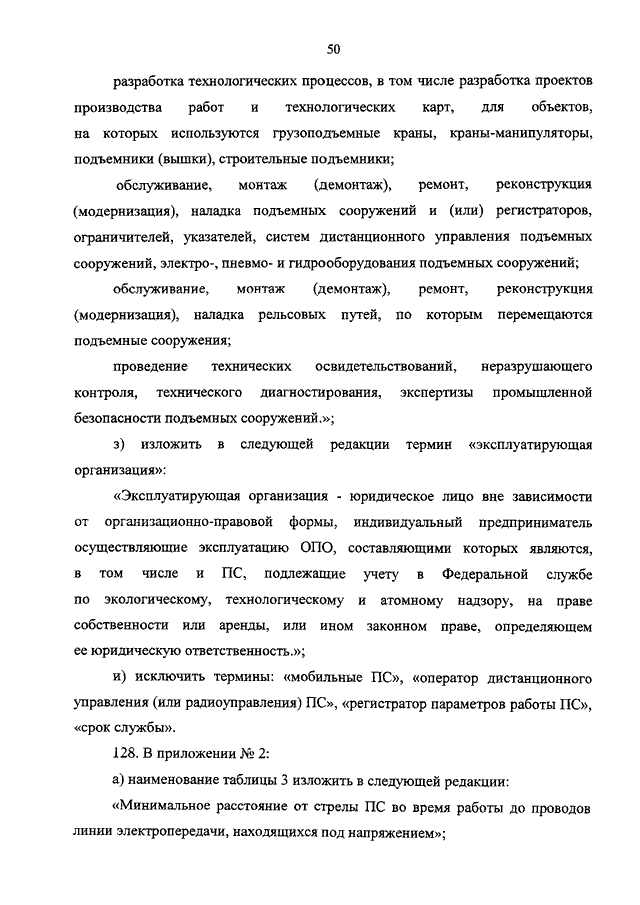 50

разработка технологических процессов, в том числе разработка проектов производства работ и технологических карт, для объектов, на которых используются грузоподъемные краны, краны-манипуляторы, подъемники (вышки), строительные подъемники;

обслуживание, монтаж (демонтаж), ремонт, реконструкция (модернизация), наладка подъемных сооружений и (или) регистраторов, ограничителей, указателей, систем дистанционного управления подъемных сооружений, электро-, пневмо- и гидрооборудования подъемных сооружений;

обслуживание, монтаж (демонтаж), ремонт, реконструкция (модернизация), наладка рельсовых путей, по которым перемещаются подъемные сооружения;

проведение технических освидетельствований, неразрушающего контроля, технического диагностирования, экспертизы промышленной безопасности подъемных сооружений.»;

з) изложить в следующей редакции термин «эксплуатирующая организация»:

«Эксплуатирующая организация - юридическое лицо вне зависимости от организационно-правовой формы, индивидуальный предприниматель осуществляющие эксплуатацию ОПО, составляющими которых являются, в том числе и ПС, подлежащие учету в Федеральной службе по экологическому, технологическому и атомному надзору, на праве собственности или аренды, или ином законном праве, определяющем ее юридическую ответственность.»;

и) исключить термины: «мобильные ПС», «оператор дистанционного управления (или радиоуправления) ПС», «регистратор параметров работы ПС», «срок службы».

128. В приложении № 2:

а) наименование таблицы 3 изложить в следующей редакции:

«Минимальное расстояние от стрелы ПС во время работы до проводов линии электропередачи, находящихся под напряжением»;